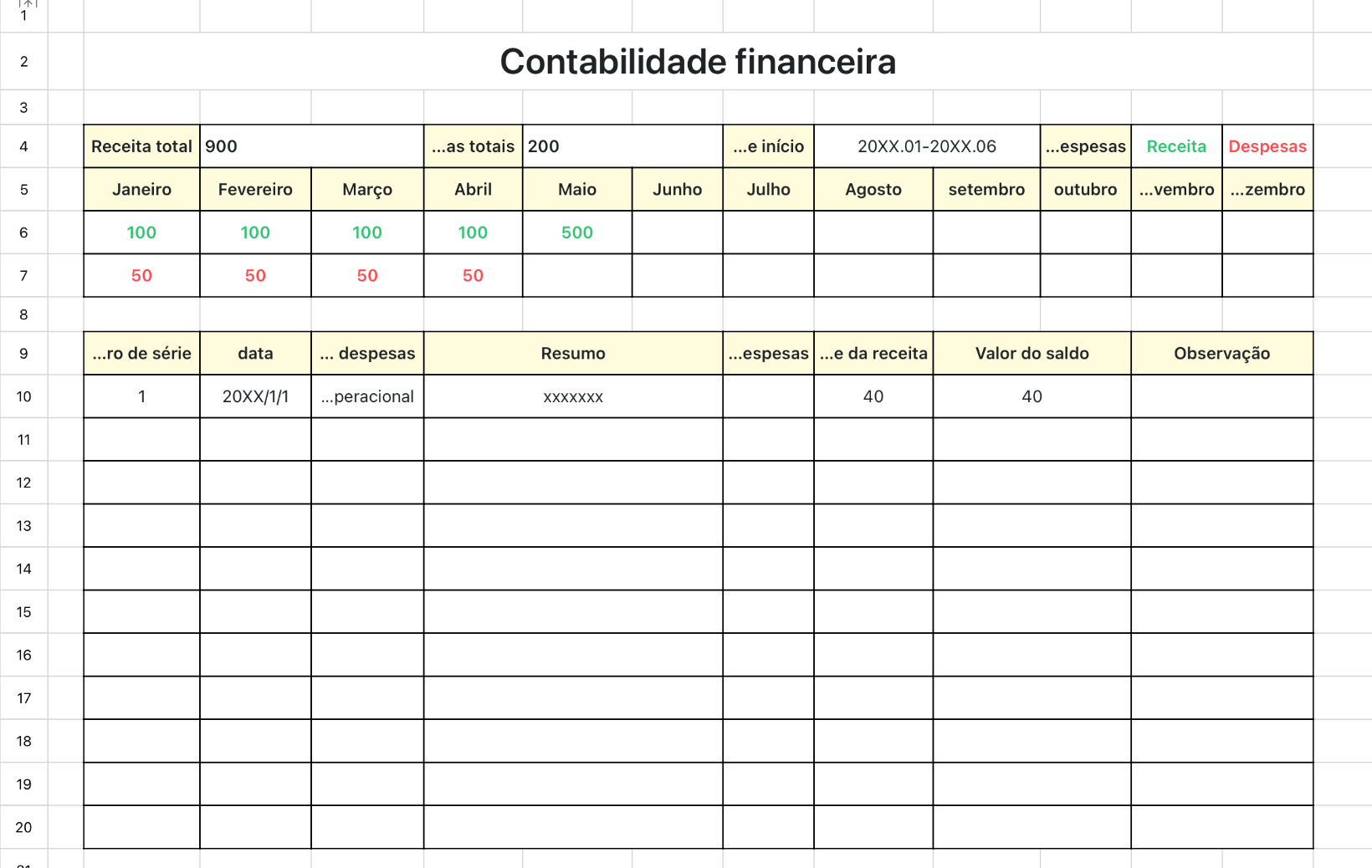 1

2 Contabilidade financeira

3

| 4 | Receita total | 900 | | ...as totais | 200 | | ...e início | 20XX.01-20XX.06 | | ...espesas | Receita | Despesas |
|---|---|---|---|---|---|---|---|---|---|---|---|---|
| 5 | Janeiro | Fevereiro | Março | Abril | Maio | Junho | Julho | Agosto | setembro | outubro | ...vembro | ...zembro |
| 6 | 100 | 100 | 100 | 100 | 500 | | | | | | | |
| 7 | 50 | 50 | 50 | 50 | | | | | | | | |

8

| 9 | ...ro de série | data | ... despesas | Resumo | ...espesas | ...e da receita | Valor do saldo | Observação |
|---|---|---|---|---|---|---|---|---|
| 10 | 1 | 20XX/1/1 | ...peracional | xxxxxxx | | 40 | 40 | |
| 11 | | | | | | | | |
| 12 | | | | | | | | |
| 13 | | | | | | | | |
| 14 | | | | | | | | |
| 15 | | | | | | | | |
| 16 | | | | | | | | |
| 17 | | | | | | | | |
| 18 | | | | | | | | |
| 19 | | | | | | | | |
| 20 | | | | | | | | |